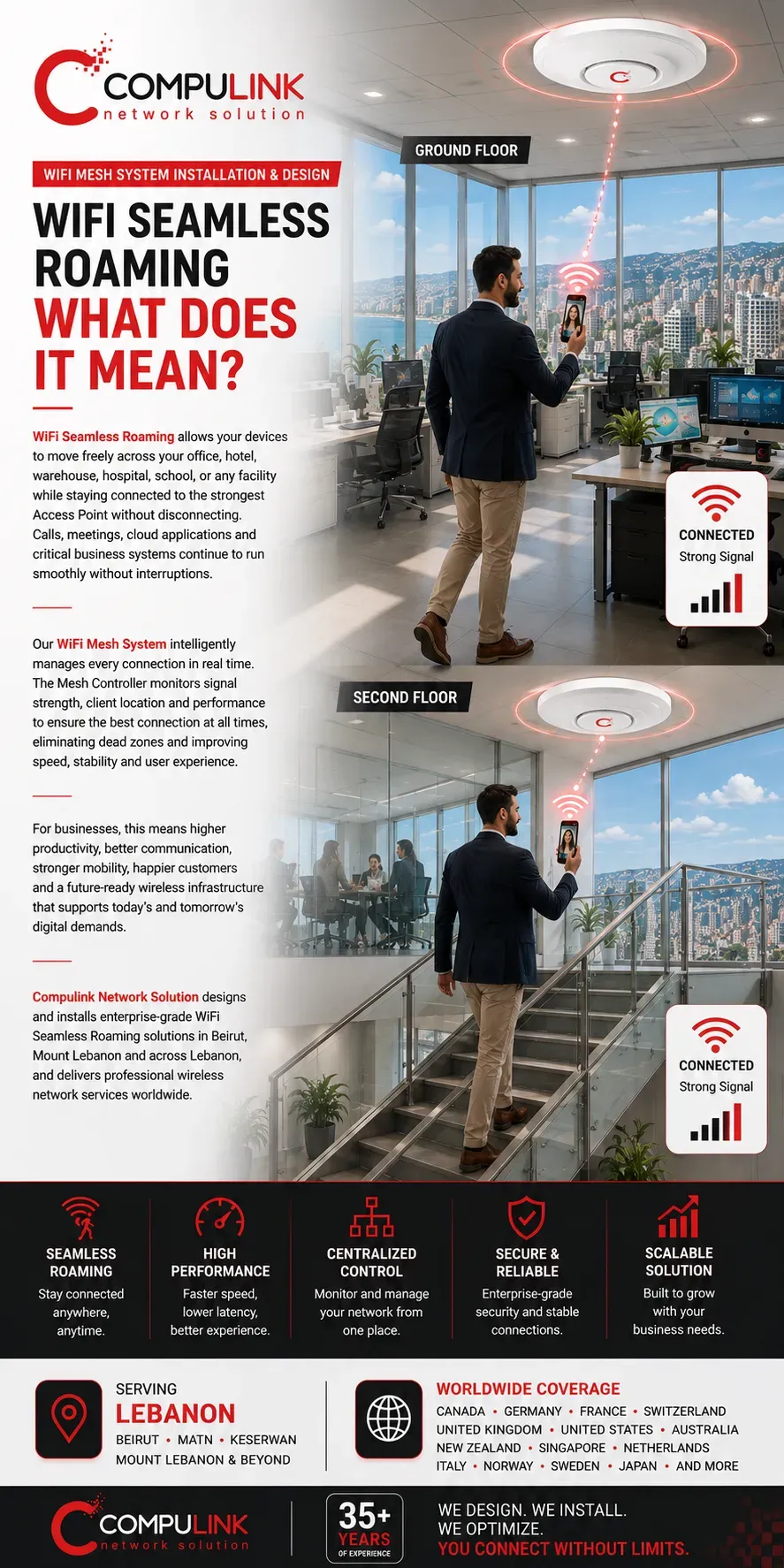 COMPULINK
network solution

WIFI MESH SYSTEM INSTALLATION & DESIGN

WIFI SEAMLESS ROAMING
WHAT DOES IT MEAN?

WiFi Seamless Roaming allows your devices to move freely across your office, hotel, warehouse, hospital, school, or any facility while staying connected to the strongest Access Point without disconnecting. Calls, meetings, cloud applications and critical business systems continue to run smoothly without interruptions.

Our WiFi Mesh System intelligently manages every connection in real time. The Mesh Controller monitors signal strength, client location and performance to ensure the best connection at all times, eliminating dead zones and improving speed, stability and user experience.

For businesses, this means higher productivity, better communication, stronger mobility, happier customers and a future-ready wireless infrastructure that supports today's and tomorrow's digital demands.

Compulink Network Solution designs and installs enterprise-grade WiFi Seamless Roaming solutions in Beirut, Mount Lebanon and across Lebanon, and delivers professional wireless network services worldwide.

GROUND FLOOR

CONNECTED
Strong Signal

SECOND FLOOR

CONNECTED
Strong Signal

SEAMLESS ROAMING
Stay connected anywhere, anytime.

HIGH PERFORMANCE
Faster speed, lower latency, better experience.

CENTRALIZED CONTROL
Monitor and manage your network from one place.

SECURE & RELIABLE
Enterprise-grade security and stable connections.

SCALABLE SOLUTION
Built to grow with your business needs.

SERVING
LEBANON
BEIRUT • MATN • KESERWAN
MOUNT LEBANON & BEYOND

WORLDWIDE COVERAGE
CANADA • GERMANY • FRANCE • SWITZERLAND
UNITED KINGDOM • UNITED STATES • AUSTRALIA
NEW ZEALAND • SINGAPORE • NETHERLANDS
ITALY • NORWAY • SWEDEN • JAPAN • AND MORE

COMPULINK
network solution

35+
YEARS
OF EXPERIENCE

WE DESIGN. WE INSTALL.
WE OPTIMIZE.
YOU CONNECT WITHOUT LIMITS.